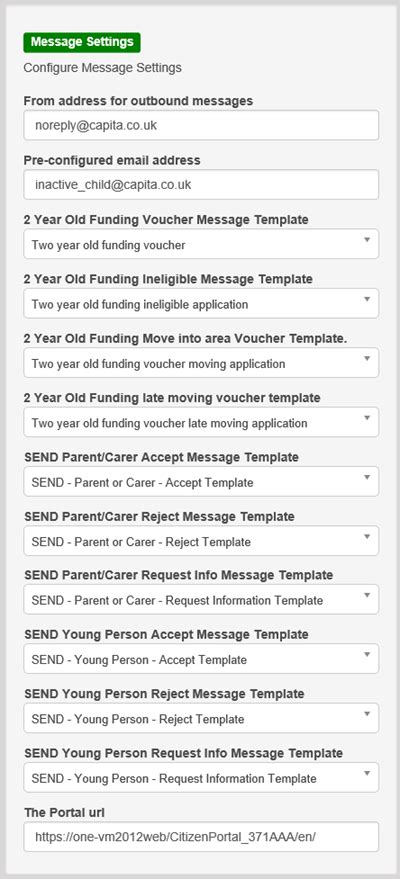 Message Settings

Configure Message Settings

From address for outbound messages

noreply@capita.co.uk

Pre-configured email address

inactive_child@capita.co.uk

2 Year Old Funding Voucher Message Template

Two year old funding voucher

2 Year Old Funding Ineligible Message Template

Two year old funding ineligible application

2 Year Old Funding Move into area Voucher Template.

Two year old funding voucher moving application

2 Year Old Funding late moving voucher template

Two year old funding voucher late moving application

SEND Parent/Carer Accept Message Template

SEND - Parent or Carer - Accept Template

SEND Parent/Carer Reject Message Template

SEND - Parent or Carer - Reject Template

SEND Parent/Carer Request Info Message Template

SEND - Parent or Carer - Request Information Template

SEND Young Person Accept Message Template

SEND - Young Person - Accept Template

SEND Young Person Reject Message Template

SEND - Young Person - Reject Template

SEND Young Person Request Info Message Template

SEND - Young Person - Request Information Template

The Portal url

https://one-vm2012web/CitizenPortal_371AAA/en/